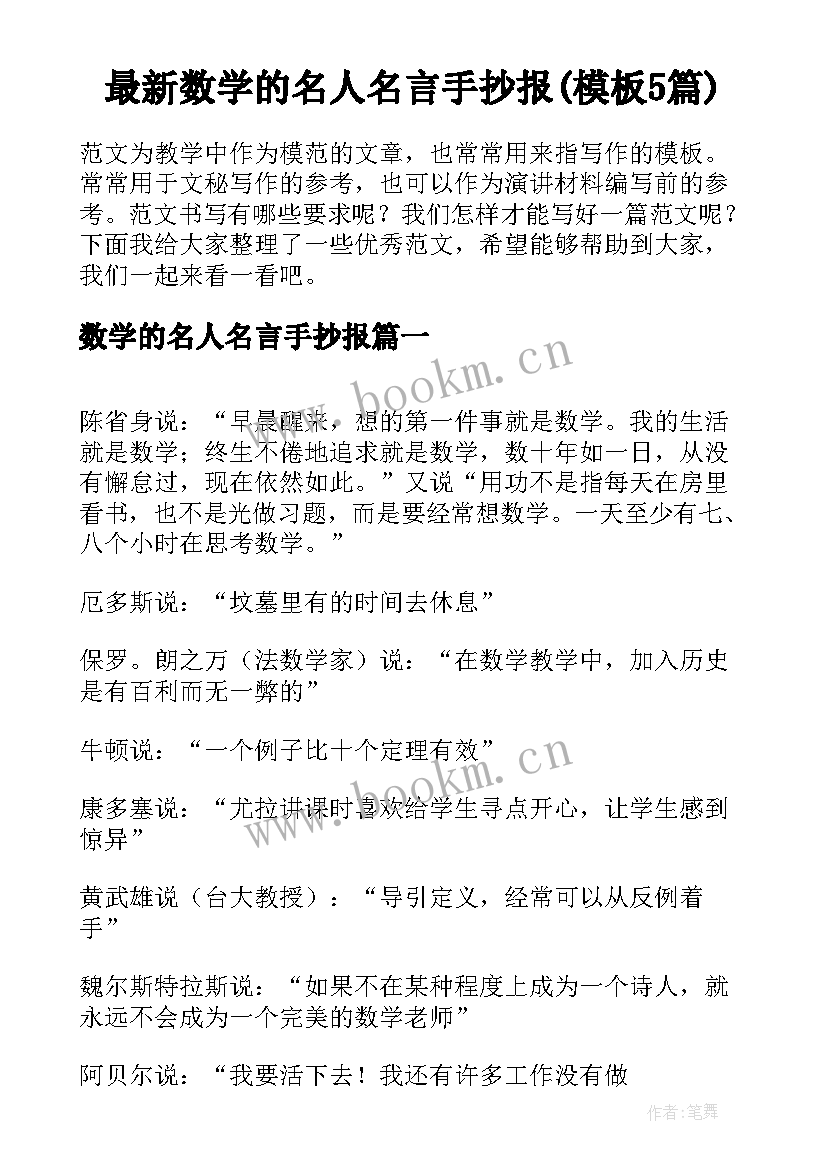 最新数学的名人名言手抄报(模板5篇)

范文为教学中作为模范的文章，也常常用来指写作的模板。常常用于文秘写作的参考，也可以作为演讲材料编写前的参考。范文书写有哪些要求呢？我们怎样才能写好一篇范文呢？下面我给大家整理了一些优秀范文，希望能够帮助到大家，我们一起来看一看吧。

数学的名人名言手抄报篇一

www.bookm.cn

陈省身说：“早晨醒来，想的第一件事就是数学。我的生活就是数学；终生不倦地追求就是数学，数十年如一日，从没有懈怠过，现在依然如此。”又说“用功不是指每天在房里看书，也不是光做习题，而是要经常想数学。一天至少有七、八个小时在思考数学。”

厄多斯说：“坟墓里有的时间去休息”

保罗。朗之万（法数学家）说：“在数学教学中，加入历史是有百利而无一弊的”

牛顿说：“一个例子比十个定理有效”

www.bookm.cn

康多塞说：“尤拉讲课时喜欢给学生寻点开心，让学生感到惊异”

黄武雄说（台大教授）：“导引定义，经常可以从反例着手”

魏尔斯特拉斯说：“如果不在某种程度上成为一个诗人，就永远不会成为一个完美的数学老师”

阿贝尔说：“我要活下去！我还有许多工作没有做

作者：笔舞